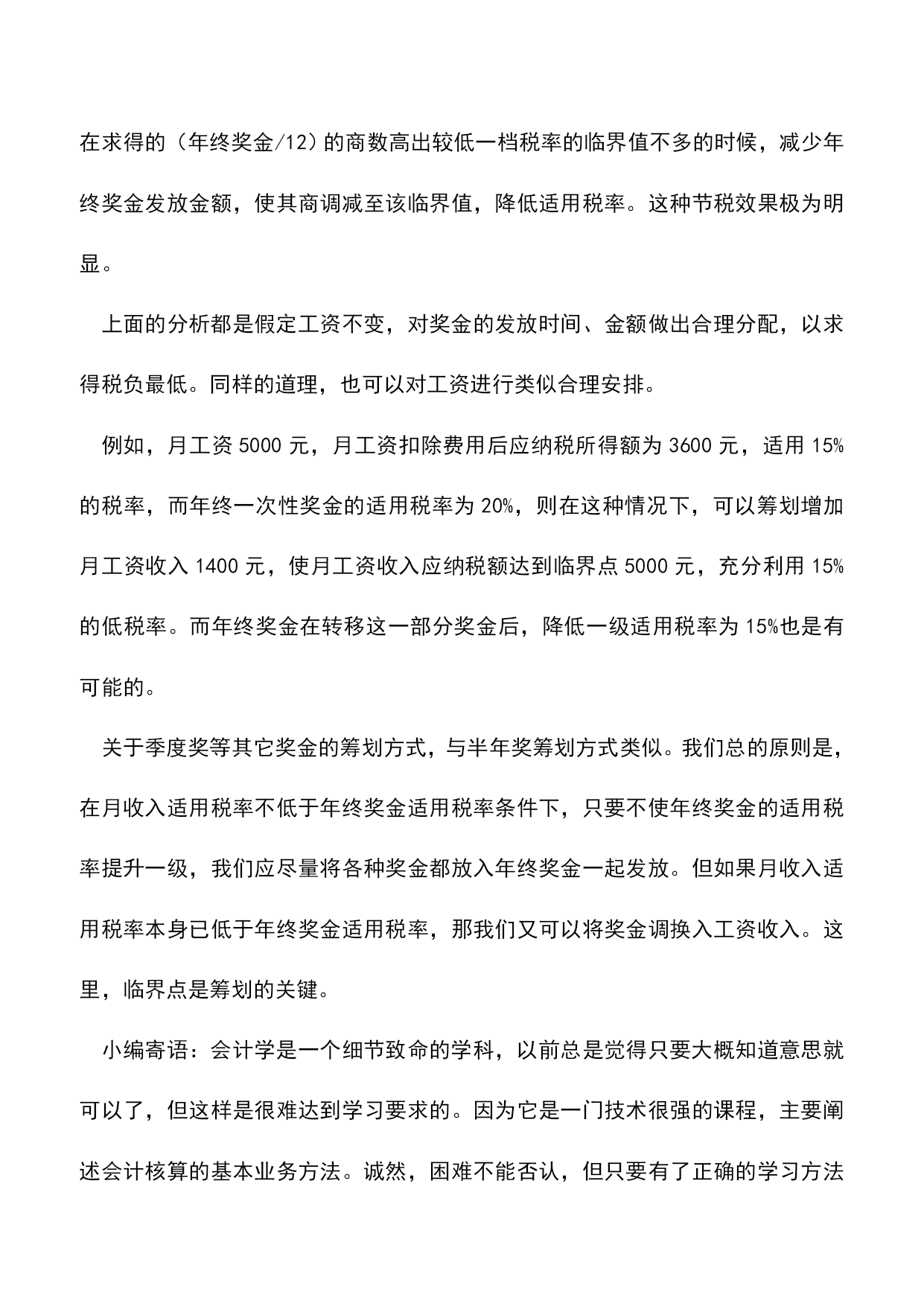 在求得的（年终奖金/12）的商数高出较低一档税率的临界值不多的时候，减少年终奖金发放金额，使其商调减至该临界值，降低适用税率。这种节税效果极为明显。

上面的分析都是假定工资不变，对奖金的发放时间、金额做出合理分配，以求得税负最低。同样的道理，也可以对工资进行类似合理安排。

例如，月工资 5000 元，月工资扣除费用后应纳税所得额为 3600 元，适用 15%的税率，而年终一次性奖金的适用税率为 20%，则在这种情况下，可以筹划增加月工资收入 1400 元，使月工资收入应纳税额达到临界点 5000 元，充分利用 15%的低税率。而年终奖金在转移这一部分奖金后，降低一级适用税率为 15%也是有可能的。

关于季度奖等其它奖金的筹划方式，与半年奖筹划方式类似。我们总的原则是，在月收入适用税率不低于年终奖金适用税率条件下，只要不使年终奖金的适用税率提升一级，我们应尽量将各种奖金都放入年终奖金一起发放。但如果月收入适用税率本身已低于年终奖金适用税率，那我们又可以将奖金调换入工资收入。这里，临界点是筹划的关键。

小编寄语：会计学是一个细节致命的学科，以前总是觉得只要大概知道意思就可以了，但这样是很难达到学习要求的。因为它是一门技术很强的课程，主要阐述会计核算的基本业务方法。诚然，困难不能否认，但只要有了正确的学习方法